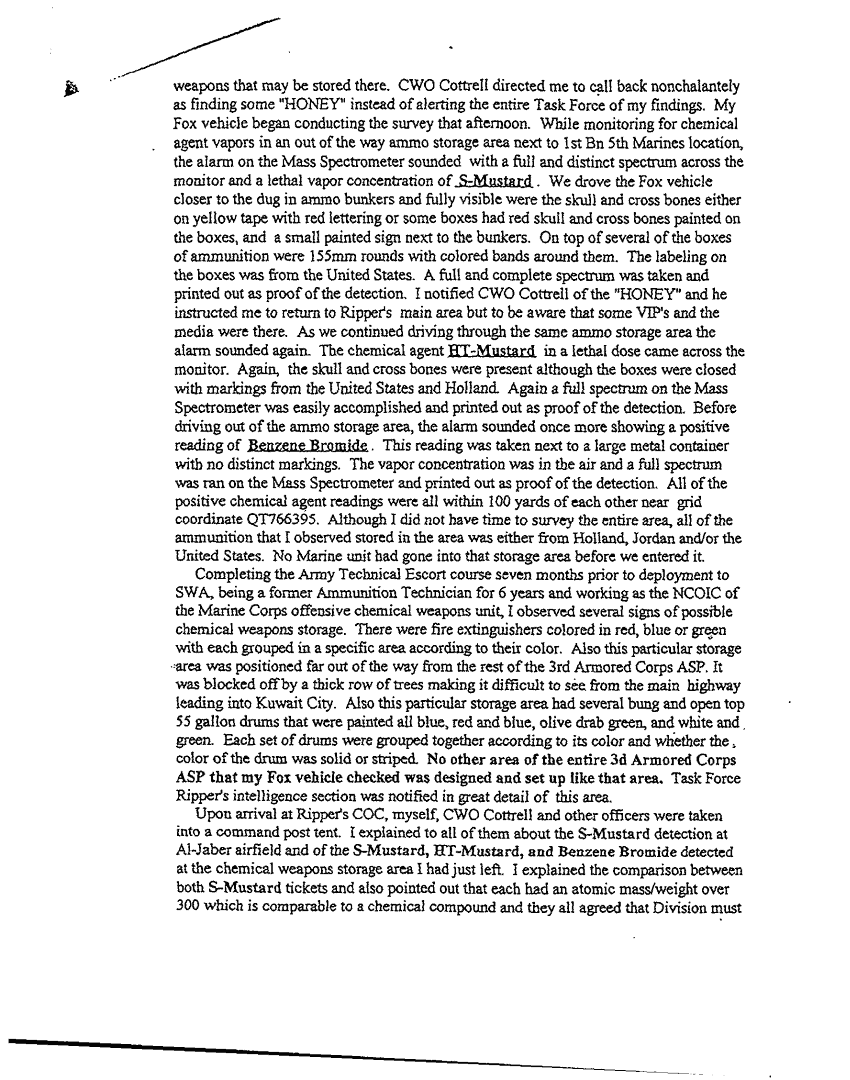 weapons that may be stored there. CWO Cottrell directed me to call back nonchalantely as finding some "HONEY" instead of alerting the entire Task Force of my findings. My Fox vehicle began conducting the survey that afternoon. While monitoring for chemical agent vapors in an out of the way ammo storage area next to 1st Bn 5th Marines location, the alarm on the Mass Spectrometer sounded with a full and distinct spectrum across the monitor and a lethal vapor concentration of S-Mustard. We drove the Fox vehicle closer to the dug in ammo bunkers and fully visible were the skull and cross bones either on yellow tape with red lettering or some boxes had red skull and cross bones painted on the boxes, and a small painted sign next to the bunkers. On top of several of the boxes of ammunition were 155mm rounds with colored bands around them. The labeling on the boxes was from the United States. A full and complete spectrum was taken and printed out as proof of the detection. I notified CWO Cottrell of the "HONEY" and he instructed me to return to Ripper's main area but to be aware that some VIP's and the media were there. As we continued driving through the same ammo storage area the alarm sounded again. The chemical agent HT-Mustard in a lethal dose came across the monitor. Again, the skull and cross bones were present although the boxes were closed with markings from the United States and Holland. Again a full spectrum on the Mass Spectrometer was easily accomplished and printed out as proof of the detection. Before driving out of the ammo storage area, the alarm sounded once more showing a positive reading of Benzene Bromide. This reading was taken next to a large metal container with no distinct markings. The vapor concentration was in the air and a full spectrum was ran on the Mass Spectrometer and printed out as proof of the detection. All of the positive chemical agent readings were all within 100 yards of each other near grid coordinate QT766395. Although I did not have time to survey the entire area, all of the ammunition that I observed stored in the area was either from Holland, Jordan and/or the United States. No Marine unit had gone into that storage area before we entered it.

Completing the Army Technical Escort course seven months prior to deployment to SWA, being a former Ammunition Technician for 6 years and working as the NCOIC of the Marine Corps offensive chemical weapons unit, I observed several signs of possible chemical weapons storage. There were fire extinguishers colored in red, blue or green with each grouped in a specific area according to their color. Also this particular storage area was positioned far out of the way from the rest of the 3rd Armored Corps ASP. It was blocked off by a thick row of trees making it difficult to see from the main highway leading into Kuwait City. Also this particular storage area had several bung and open top 55 gallon drums that were painted all blue, red and blue, olive drab green, and white and green. Each set of drums were grouped together according to its color and whether the color of the drum was solid or striped. No other area of the entire 3d Armored Corps ASP that my Fox vehicle checked was designed and set up like that area. Task Force Ripper's intelligence section was notified in great detail of this area.

Upon arrival at Ripper's COC, myself, CWO Cottrell and other officers were taken into a command post tent. I explained to all of them about the S-Mustard detection at Al-Jaber airfield and of the S-Mustard, HT-Mustard, and Benzene Bromide detected at the chemical weapons storage area I had just left. I explained the comparison between both S-Mustard tickets and also pointed out that each had an atomic mass/weight over 300 which is comparable to a chemical compound and they all agreed that Division must